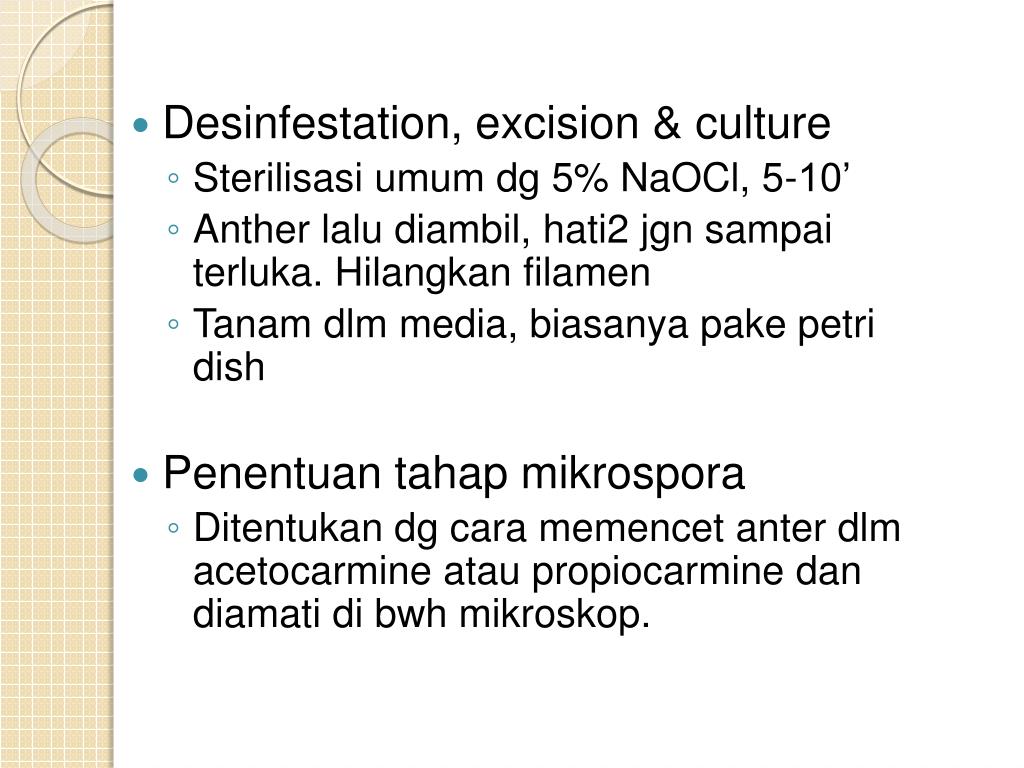 • Desinfestation, excision & culture
◦ Sterilisasi umum dg 5% NaOCl, 5-10'
◦ Anther lalu diambil, hati2 jgn sampai terluka. Hilangkan filamen
◦ Tanam dlm media, biasanya pake petri dish

• Penentuan tahap mikrospora
◦ Ditentukan dg cara memencet anter dlm acetocarmine atau propiocarmine dan diamati di bwh mikroskop.